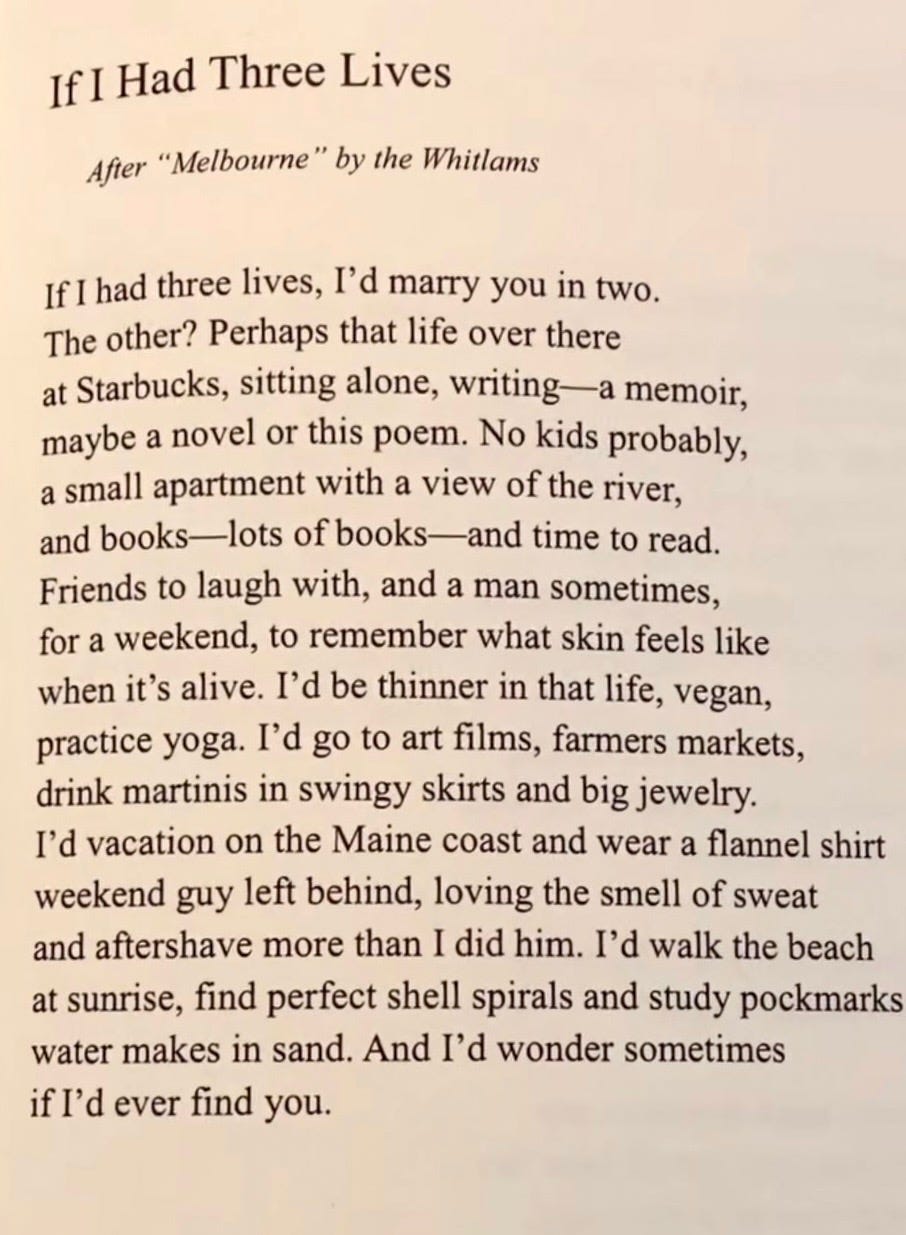 If I Had Three Lives

After "Melbourne" by the Whitlams

If I had three lives, I'd marry you in two.
The other? Perhaps that life over there
at Starbucks, sitting alone, writing—a memoir,
maybe a novel or this poem. No kids probably,
a small apartment with a view of the river,
and books—lots of books—and time to read.
Friends to laugh with, and a man sometimes,
for a weekend, to remember what skin feels like
when it's alive. I'd be thinner in that life, vegan,
practice yoga. I'd go to art films, farmers markets,
drink martinis in swingy skirts and big jewelry.
I'd vacation on the Maine coast and wear a flannel shirt
weekend guy left behind, loving the smell of sweat
and aftershave more than I did him. I'd walk the beach
at sunrise, find perfect shell spirals and study pockmarks
water makes in sand. And I'd wonder sometimes
if I'd ever find you.